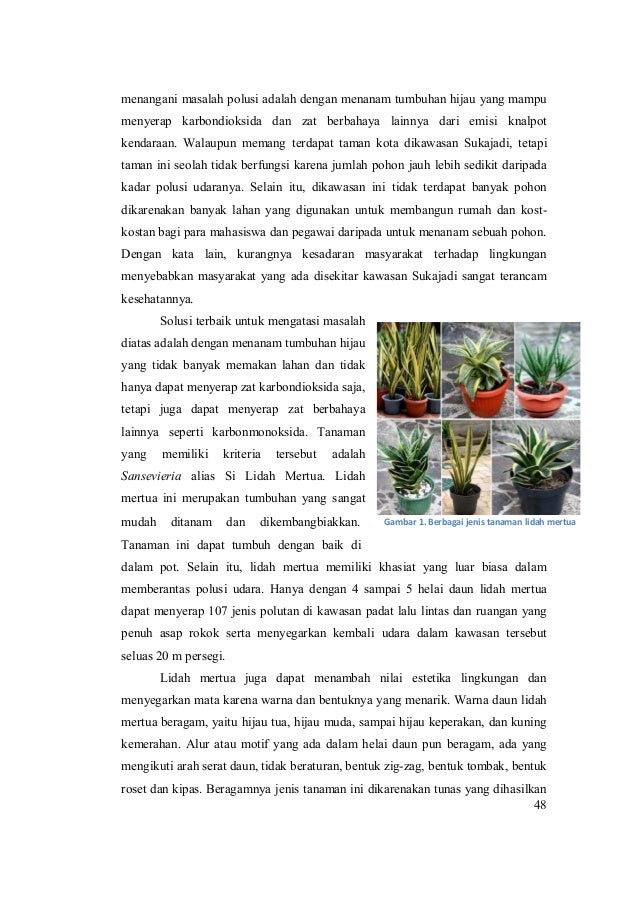 menangani masalah polusi adalah dengan menanam tumbuhan hijau yang mampu menyerap karbondioksida dan zat berbahaya lainnya dari emisi knalpot kendaraan. Walaupun memang terdapat taman kota dikawasan Sukajadi, tetapi taman ini seolah tidak berfungsi karena jumlah pohon jauh lebih sedikit daripada kadar polusi udaranya. Selain itu, dikawasan ini tidak terdapat banyak pohon dikarenakan banyak lahan yang digunakan untuk membangun rumah dan kost-kostan bagi para mahasiswa dan pegawai daripada untuk menanam sebuah pohon. Dengan kata lain, kurangnya kesadaran masyarakat terhadap lingkungan menyebabkan masyarakat yang ada disekitar kawasan Sukajadi sangat terancam kesehatannya.

Solusi terbaik untuk mengatasi masalah diatas adalah dengan menanam tumbuhan hijau yang tidak banyak memakan lahan dan tidak hanya dapat menyerap zat karbondioksida saja, tetapi juga dapat menyerap zat berbahaya lainnya seperti karbonmonoksida. Tanaman yang memiliki kriteria tersebut adalah Sansevieria alias Si Lidah Mertua. Lidah mertua ini merupakan tumbuhan yang sangat mudah ditanam dan dikembangbiakkan. Tanaman ini dapat tumbuh dengan baik di dalam pot. Selain itu, lidah mertua memiliki khasiat yang luar biasa dalam memberantas polusi udara. Hanya dengan 4 sampai 5 helai daun lidah mertua dapat menyerap 107 jenis polutan di kawasan padat lalu lintas dan ruangan yang penuh asap rokok serta menyegarkan kembali udara dalam kawasan tersebut seluas 20 m persegi.

Gambar 1. Berbagai jenis tanaman lidah mertua

Lidah mertua juga dapat menambah nilai estetika lingkungan dan menyegarkan mata karena warna dan bentuknya yang menarik. Warna daun lidah mertua beragam, yaitu hijau tua, hijau muda, sampai hijau keperakan, dan kuning kemerahan. Alur atau motif yang ada dalam helai daun pun beragam, ada yang mengikuti arah serat daun, tidak beraturan, bentuk zig-zag, bentuk tombak, bentuk roset dan kipas. Beragamnya jenis tanaman ini dikarenakan tunas yang dihasilkan

48